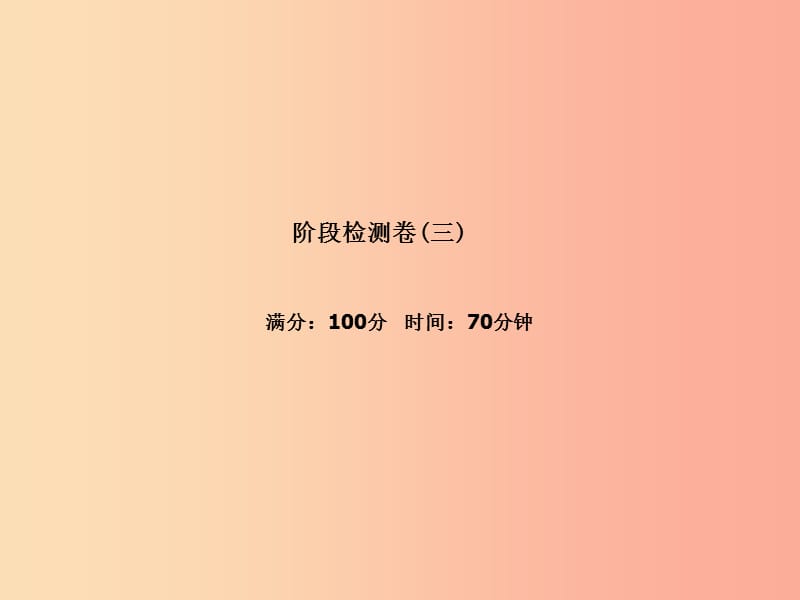 阶段检测卷(三)

满分：100分　时间：70分钟